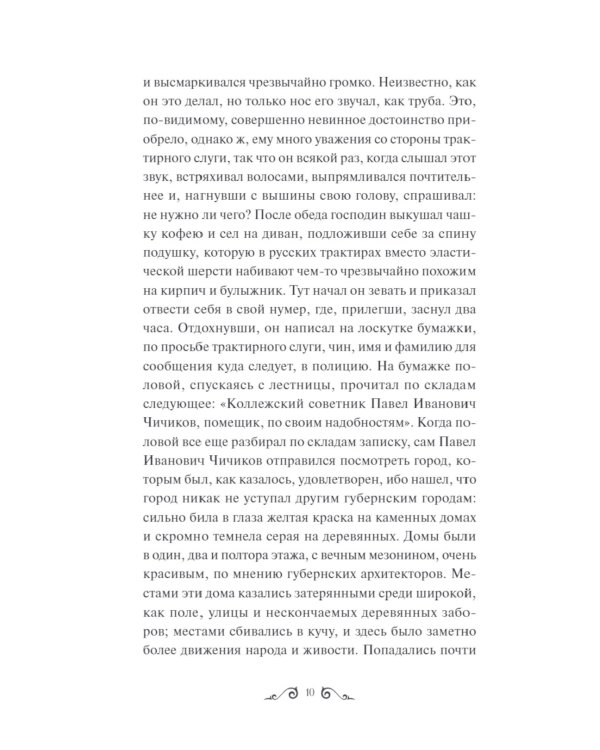 и высмаркивался чрезвычайно громко. Неизвестно, как он это делал, но только нос его звучал, как труба. Это, по-видимому, совершенно невинное достоинство приобрело, однако ж, ему много уважения со стороны трактирного слуги, так что он всякой раз, когда слышал этот звук, встряхивал волосами, выпрямливался почтительнее и, нагнувши с вышины свою голову, спрашивал: не нужно ли чего? После обеда господин выкушал чашку кофею и сел на диван, подложивши себе за спину подушку, которую в русских трактирах вместо эластической шерсти набивают чем-то чрезвычайно похожим на кирпич и булыжник. Тут начал он зевать и приказал отвести себя в свой нумер, где, прилегши, заснул два часа. Отдохнувши, он написал на лоскутке бумажки, по просьбе трактирного слуги, чин, имя и фамилию для сообщения куда следует, в полицию. На бумажке половой, спускаясь с лестницы, прочитал по складам следующее: «Коллежский советник Павел Иванович Чичиков, помещик, по своим надобностям». Когда половой все еще разбирал по складам записку, сам Павел Иванович Чичиков отправился посмотреть город, которым был, как казалось, удовлетворен, ибо нашел, что город никак не уступал другим губернским городам: сильно била в глаза желтая краска на каменных домах и скромно темнела серая на деревянных. Домы были в один, два и полтора этажа, с вечным мезонином, очень красивым, по мнению губернских архитекторов. Местами эти дома казались затерянными среди широкой, как поле, улицы и нескончаемых деревянных заборов; местами сбивались в кучу, и здесь было заметно более движения народа и живости. Попадались почти

10